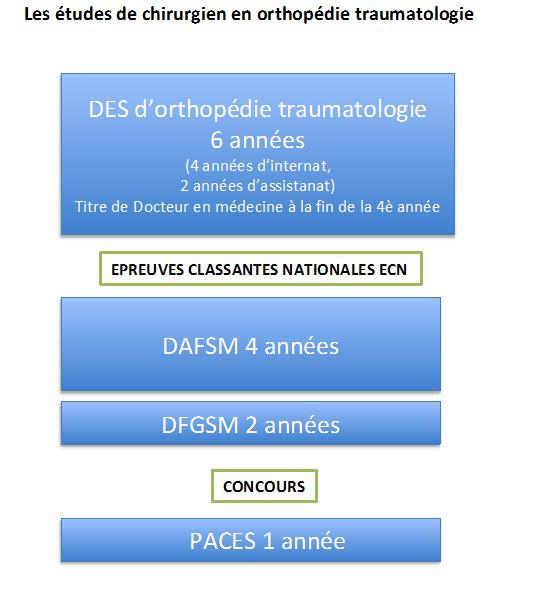 Les études de chirurgien en orthopédie traumatologie

DES d'orthopédie traumatologie
6 années
(4 années d'internat,
2 années d'assistanat)
Titre de Docteur en médecine à la fin de la 4è année

EPREUVES CLASSANTES NATIONALES ECN

DAFSM 4 années

DFGSM 2 années

CONCOURS

PACES 1 année